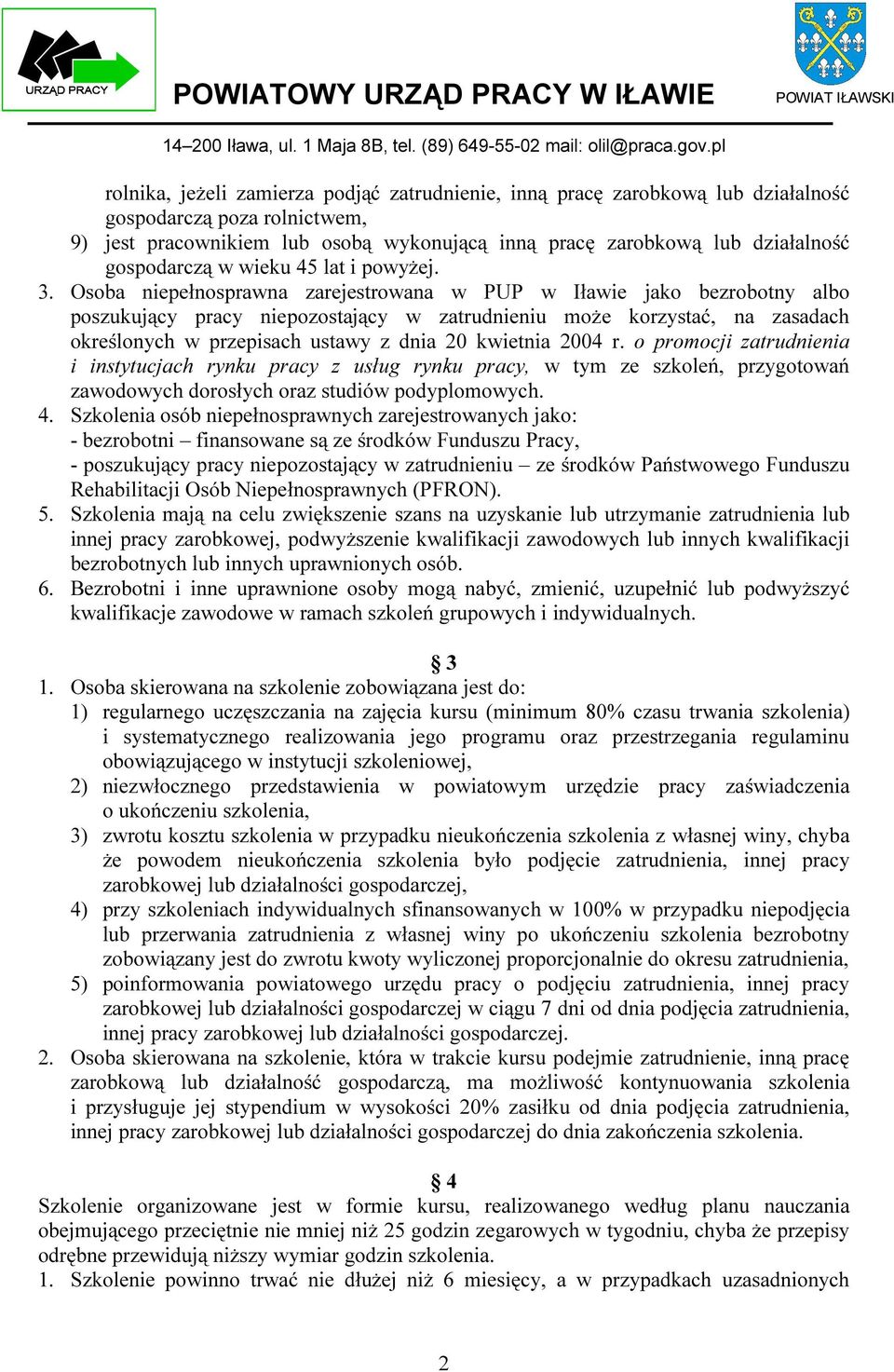 URZĄD PRACY

POWIATOWY URZĄD PRACY W IŁAWIE

POWIAT IŁAWSKI

14–200 Iława, ul. 1 Maja 8B, tel. (89) 649-55-02 mail: olil@praca.gov.pl

rolnika, jeżeli zamierza podjąć zatrudnienie, inną pracę zarobkową lub działalność gospodarczą poza rolnictwem,
9) jest pracownikiem lub osobą wykonującą inną pracę zarobkową lub działalność gospodarczą w wieku 45 lat i powyżej.
3. Osoba niepełnosprawna zarejestrowana w PUP w Iławie jako bezrobotny albo poszukujący pracy niepozostający w zatrudnieniu może korzystać, na zasadach określonych w przepisach ustawy z dnia 20 kwietnia 2004 r. o promocji zatrudnienia i instytucjach rynku pracy z usług rynku pracy, w tym ze szkoleń, przygotowań zawodowych dorosłych oraz studiów podyplomowych.
4. Szkolenia osób niepełnosprawnych zarejestrowanych jako:
- bezrobotni – finansowane są ze środków Funduszu Pracy,
- poszukujący pracy niepozostający w zatrudnieniu – ze środków Państwowego Funduszu Rehabilitacji Osób Niepełnosprawnych (PFRON).
5. Szkolenia mają na celu zwiększenie szans na uzyskanie lub utrzymanie zatrudnienia lub innej pracy zarobkowej, podwyższenie kwalifikacji zawodowych lub innych kwalifikacji bezrobotnych lub innych uprawnionych osób.
6. Bezrobotni i inne uprawnione osoby mogą nabyć, zmienić, uzupełnić lub podwyższyć kwalifikacje zawodowe w ramach szkoleń grupowych i indywidualnych.

§ 3
1. Osoba skierowana na szkolenie zobowiązana jest do:
1) regularnego uczęszczania na zajęcia kursu (minimum 80% czasu trwania szkolenia) i systematycznego realizowania jego programu oraz przestrzegania regulaminu obowiązującego w instytucji szkoleniowej,
2) niezwłocznego przedstawienia w powiatowym urzędzie pracy zaświadczenia o ukończeniu szkolenia,
3) zwrotu kosztu szkolenia w przypadku nieukończenia szkolenia z własnej winy, chyba że powodem nieukończenia szkolenia było podjęcie zatrudnienia, innej pracy zarobkowej lub działalności gospodarczej,
4) przy szkoleniach indywidualnych sfinansowanych w 100% w przypadku niepodjęcia lub przerwania zatrudnienia z własnej winy po ukończeniu szkolenia bezrobotny zobowiązany jest do zwrotu kwoty wyliczonej proporcjonalnie do okresu zatrudnienia,
5) poinformowania powiatowego urzędu pracy o podjęciu zatrudnienia, innej pracy zarobkowej lub działalności gospodarczej w ciągu 7 dni od dnia podjęcia zatrudnienia, innej pracy zarobkowej lub działalności gospodarczej.
2. Osoba skierowana na szkolenie, która w trakcie kursu podejmie zatrudnienie, inną pracę zarobkową lub działalność gospodarczą, ma możliwość kontynuowania szkolenia i przysługuje jej stypendium w wysokości 20% zasiłku od dnia podjęcia zatrudnienia, innej pracy zarobkowej lub działalności gospodarczej do dnia zakończenia szkolenia.

§ 4
Szkolenie organizowane jest w formie kursu, realizowanego według planu nauczania obejmującego przeciętnie nie mniej niż 25 godzin zegarowych w tygodniu, chyba że przepisy odrębne przewidują niższy wymiar godzin szkolenia.
1. Szkolenie powinno trwać nie dłużej niż 6 miesięcy, a w przypadkach uzasadnionych

2